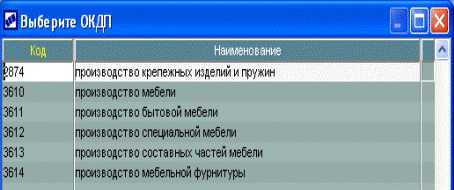 Выберите ОКДП

| Код | Наименование |
|---|---|
| 2874 | производство крепежных изделий и пружин |
| 3610 | производство мебели |
| 3611 | производство бытовой мебели |
| 3612 | производство специальной мебели |
| 3613 | производство составных частей мебели |
| 3614 | производство мебельной фурнитуры |